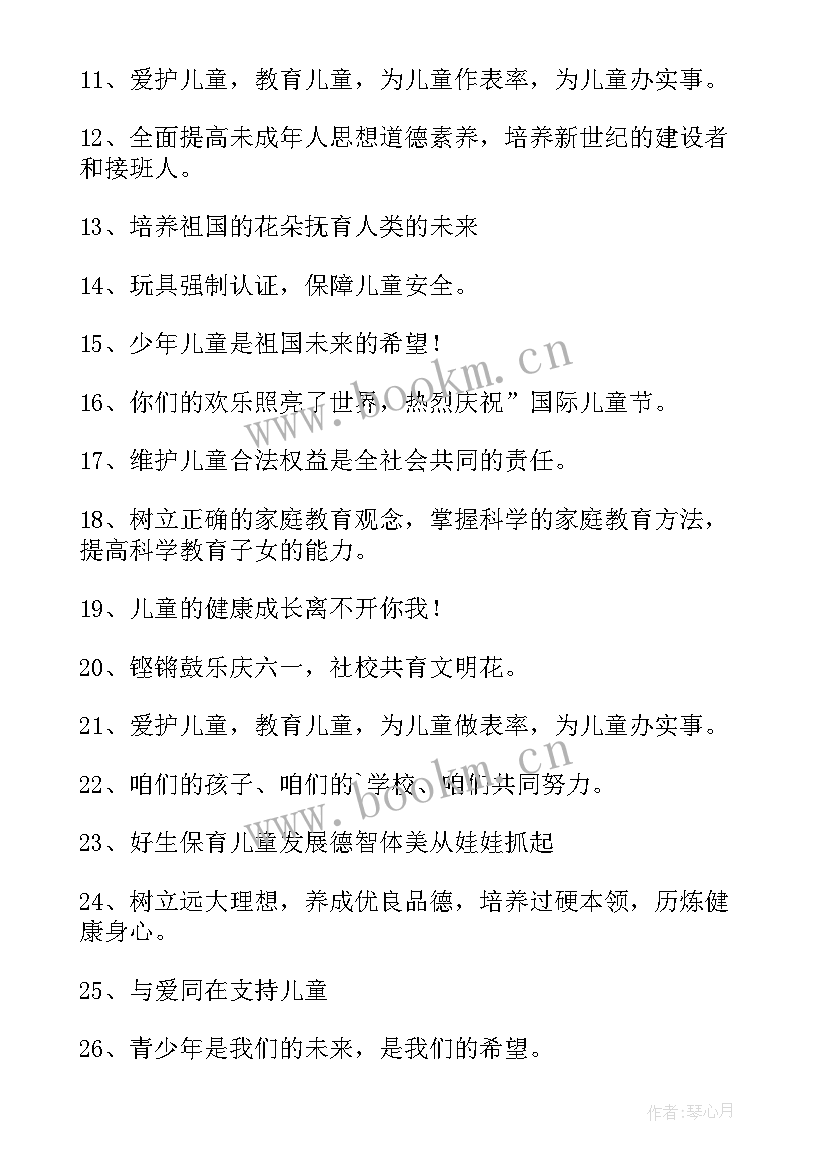 11、爱护儿童，教育儿童，为儿童作表率，为儿童办实事。

12、全面提高未成年人思想道德素养，培养新世纪的建设者和接班人。

13、培养祖国的花朵抚育人类的未来

14、玩具强制认证，保障儿童安全。

15、少年儿童是祖国未来的希望！

16、你们的欢乐照亮了世界，热烈庆祝”国际儿童节。

17、维护儿童合法权益是全社会共同的责任。

18、树立正确的家庭教育观念，掌握科学的家庭教育方法，提高科学教育子女的能力。

19、儿童的健康成长离不开你我！

20、铿锵鼓乐庆六一，社校共育文明花。

21、爱护儿童，教育儿童，为儿童做表率，为儿童办实事。

22、咱们的孩子、咱们的`学校、咱们共同努力。

23、好生保育儿童发展德智体美从娃娃抓起

24、树立远大理想，养成优良品德，培养过硬本领，历炼健康身心。

25、与爱同在支持儿童

26、青少年是我们的未来，是我们的希望。

www.bookm.cn

www.bookm.cn

作者：琴心月